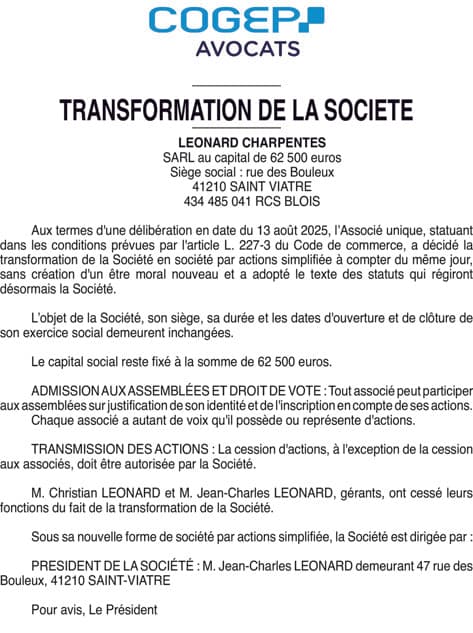 COGEP
AVOCATS

TRANSFORMATION DE LA SOCIETE

LEONARD CHARPENTES
SARL au capital de 62 500 euros
Siège social : rue des Bouleux
41210 SAINT VIATRE
434 485 041 RCS BLOIS

Aux termes d'une délibération en date du 13 août 2025, l'Associé unique, statuant dans les conditions prévues par l'article L. 227-3 du Code de commerce, a décidé la transformation de la Société en société par actions simplifiée à compter du même jour, sans création d'un être moral nouveau et a adopté le texte des statuts qui régiront désormais la Société.

L'objet de la Société, son siège, sa durée et les dates d'ouverture et de clôture de son exercice social demeurent inchangées.

Le capital social reste fixé à la somme de 62 500 euros.

ADMISSION AUX ASSEMBLÉES ET DROIT DE VOTE : Tout associé peut participer aux assemblées sur justification de son identité et de l'inscription en compte de ses actions.
Chaque associé a autant de voix qu'il possède ou représente d'actions.

TRANSMISSION DES ACTIONS : La cession d'actions, à l'exception de la cession aux associés, doit être autorisée par la Société.

M. Christian LEONARD et M. Jean-Charles LEONARD, gérants, ont cessé leurs fonctions du fait de la transformation de la Société.

Sous sa nouvelle forme de société par actions simplifiée, la Société est dirigée par :

PRESIDENT DE LA SOCIÉTÉ : M. Jean-Charles LEONARD demeurant 47 rue des Bouleux, 41210 SAINT-VIATRE

Pour avis, Le Président